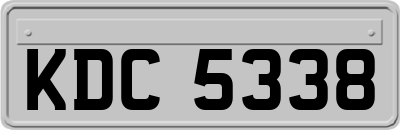 KDC 5338